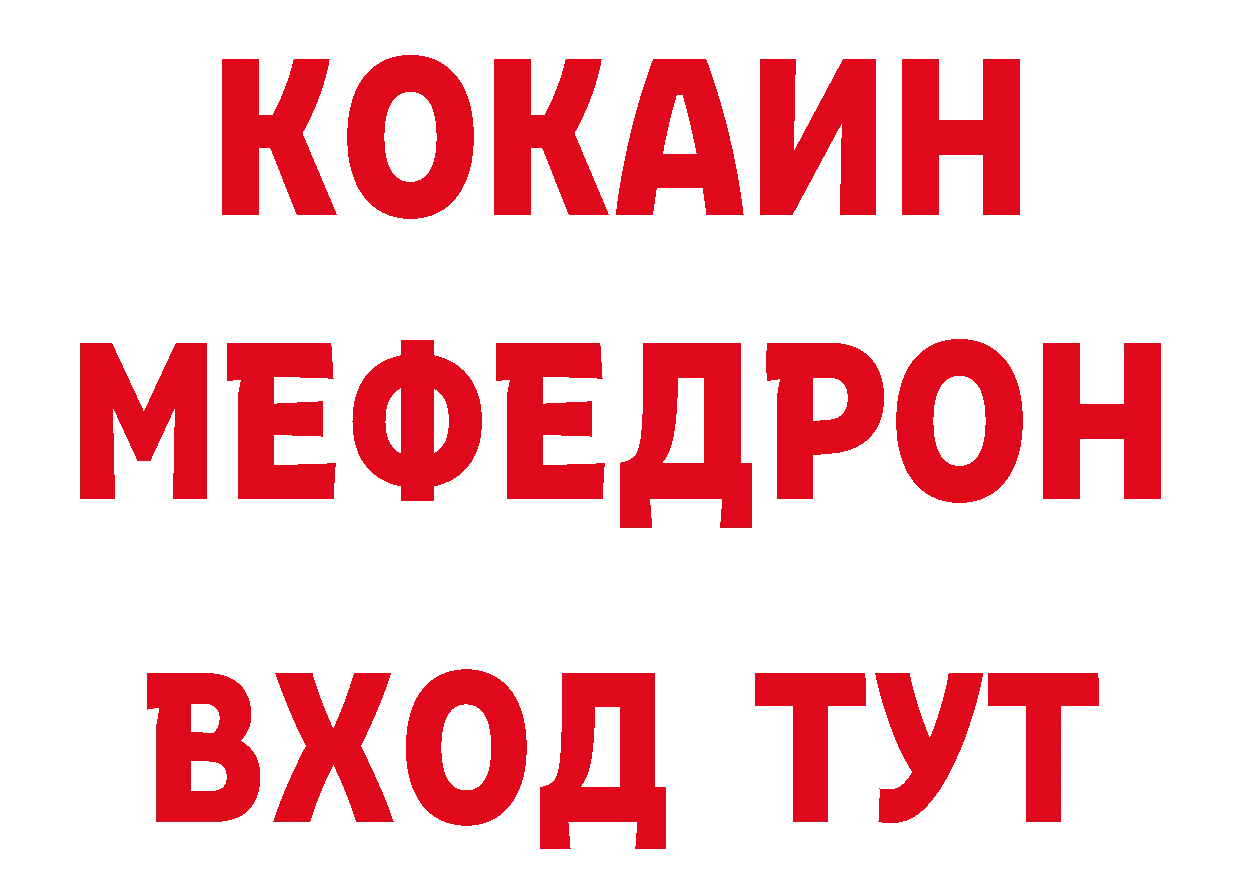 КОКАИН
МЕФЕДРОН
ВХОД ТУТ